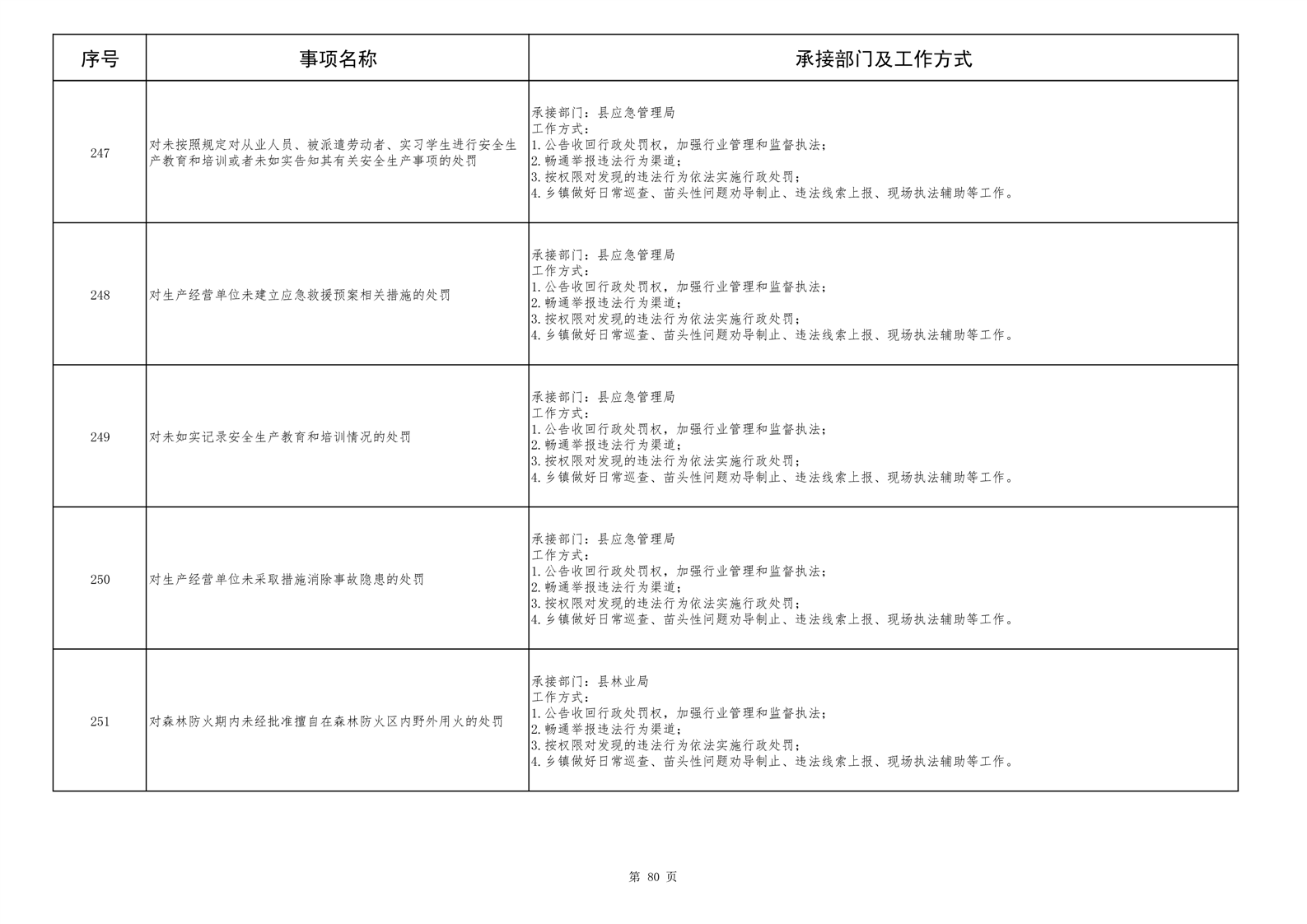 | 序号 | 事项名称 | 承接部门及工作方式 |
|---|---|---|
| 247 | 对未按照规定对从业人员、被派遣劳动者、实习学生进行安全生产教育和培训或者未如实告知其有关安全生产事项的处罚 | 承接部门：县应急管理局 工作方式： 1.公告收回行政处罚权，加强行业管理和监督执法； 2.畅通举报违法行为渠道； 3.按权限对发现的违法行为依法实施行政处罚； 4.乡镇做好日常巡查、苗头性问题劝导制止、违法线索上报、现场执法辅助等工作。 |
| 248 | 对生产经营单位未建立应急救援预案相关措施的处罚 | 承接部门：县应急管理局 工作方式： 1.公告收回行政处罚权，加强行业管理和监督执法； 2.畅通举报违法行为渠道； 3.按权限对发现的违法行为依法实施行政处罚； 4.乡镇做好日常巡查、苗头性问题劝导制止、违法线索上报、现场执法辅助等工作。 |
| 249 | 对未如实记录安全生产教育和培训情况的处罚 | 承接部门：县应急管理局 工作方式： 1.公告收回行政处罚权，加强行业管理和监督执法； 2.畅通举报违法行为渠道； 3.按权限对发现的违法行为依法实施行政处罚； 4.乡镇做好日常巡查、苗头性问题劝导制止、违法线索上报、现场执法辅助等工作。 |
| 250 | 对生产经营单位未采取措施消除事故隐患的处罚 | 承接部门：县应急管理局 工作方式： 1.公告收回行政处罚权，加强行业管理和监督执法； 2.畅通举报违法行为渠道； 3.按权限对发现的违法行为依法实施行政处罚； 4.乡镇做好日常巡查、苗头性问题劝导制止、违法线索上报、现场执法辅助等工作。 |
| 251 | 对森林防火期内未经批准擅自在森林防火区内野外用火的处罚 | 承接部门：县林业局 工作方式： 1.公告收回行政处罚权，加强行业管理和监督执法； 2.畅通举报违法行为渠道； 3.按权限对发现的违法行为依法实施行政处罚； 4.乡镇做好日常巡查、苗头性问题劝导制止、违法线索上报、现场执法辅助等工作。 |

第80页